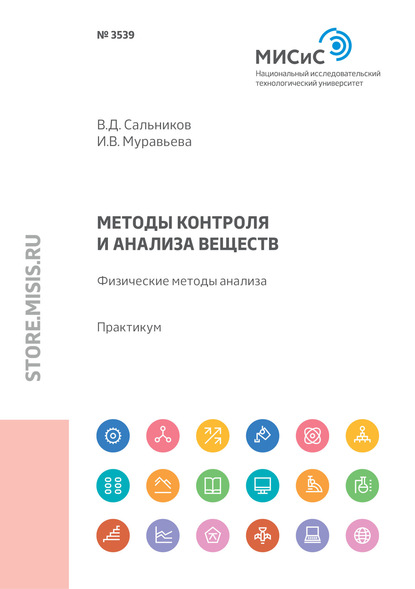 № 3539

МИСиС
Национальный исследовательский технологический университет

В.Д. Сальников
И.В. Муравьева

МЕТОДЫ КОНТРОЛЯ И АНАЛИЗА ВЕЩЕСТВ

Физические методы анализа

Практикум

STORE.MISIS.RU